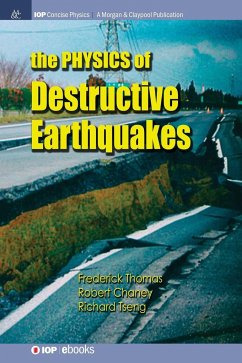 IOP Concise Physics | A Morgan & Claypool Publication

the PHYSICS of
Destructive
Earthquakes

Frederick Thomas
Robert Chaney
Richard Tseng

IOP | ebooks